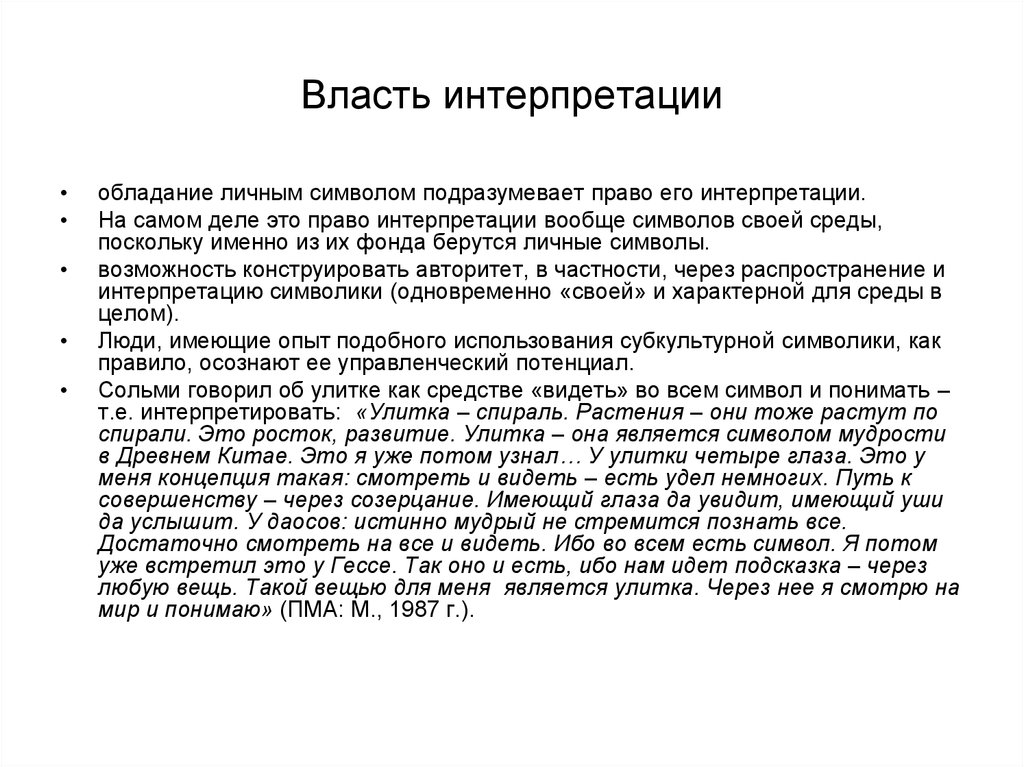 Власть интерпретации

• обладание личным символом подразумевает право его интерпретации.
• На самом деле это право интерпретации вообще символов своей среды, поскольку именно из их фонда берутся личные символы.
• возможность конструировать авторитет, в частности, через распространение и интерпретацию символики (одновременно «своей» и характерной для среды в целом).
• Люди, имеющие опыт подобного использования субкультурной символики, как правило, осознают ее управленческий потенциал.
• Сольми говорил об улитке как средстве «видеть» во всем символ и понимать – т.е. интерпретировать: «Улитка – спираль. Растения – они тоже растут по спирали. Это росток, развитие. Улитка – она является символом мудрости в Древнем Китае. Это я уже потом узнал… У улитки четыре глаза. Это у меня концепция такая: смотреть и видеть – есть удел немногих. Путь к совершенству – через созерцание. Имеющий глаза да увидит, имеющий уши да услышит. У даосов: истинно мудрый не стремится познать все. Достаточно смотреть на все и видеть. Ибо во всем есть символ. Я потом уже встретил это у Гессе. Так оно и есть, ибо нам идет подсказка – через любую вещь. Такой вещью для меня является улитка. Через нее я смотрю на мир и понимаю» (ПМА: М., 1987 г.).